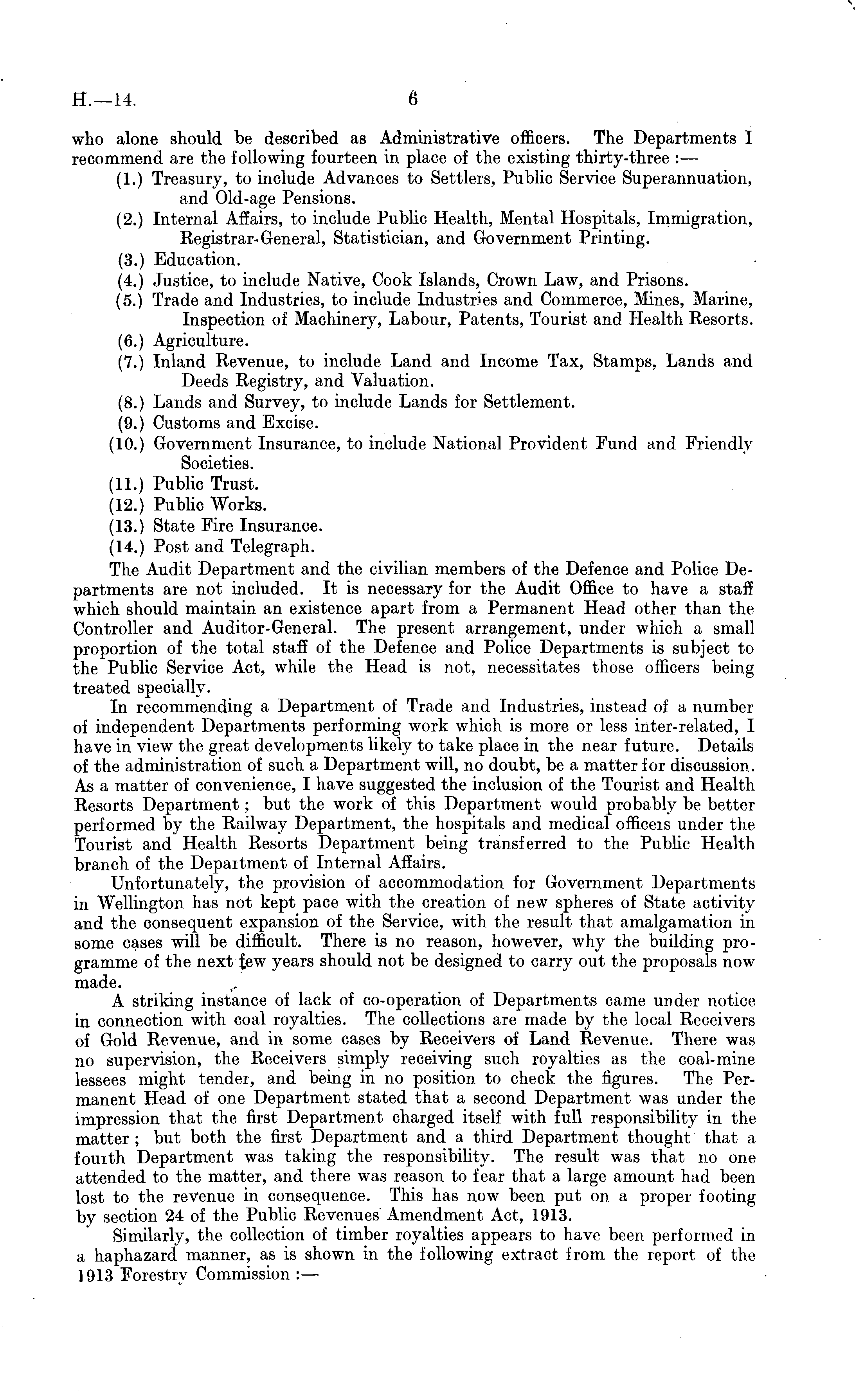 H.—14. 6

who alone should be described as Administrative officers. The Departments I recommend are the following fourteen in place of the existing thirty-three :—

(1.) Treasury, to include Advances to Settlers, Public Service Superannuation, and Old-age Pensions.
(2.) Internal Affairs, to include Public Health, Mental Hospitals, Immigration, Registrar-General, Statistician, and Government Printing.
(3.) Education.
(4.) Justice, to include Native, Cook Islands, Crown Law, and Prisons.
(5.) Trade and Industries, to include Industries and Commerce, Mines, Marine, Inspection of Machinery, Labour, Patents, Tourist and Health Resorts.
(6.) Agriculture.
(7.) Inland Revenue, to include Land and Income Tax, Stamps, Lands and Deeds Registry, and Valuation.
(8.) Lands and Survey, to include Lands for Settlement.
(9.) Customs and Excise.
(10.) Government Insurance, to include National Provident Fund and Friendly Societies.
(11.) Public Trust.
(12.) Public Works.
(13.) State Fire Insurance.
(14.) Post and Telegraph.

The Audit Department and the civilian members of the Defence and Police Departments are not included. It is necessary for the Audit Office to have a staff which should maintain an existence apart from a Permanent Head other than the Controller and Auditor-General. The present arrangement, under which a small proportion of the total staff of the Defence and Police Departments is subject to the Public Service Act, while the Head is not, necessitates those officers being treated specially.

In recommending a Department of Trade and Industries, instead of a number of independent Departments performing work which is more or less inter-related, I have in view the great developments likely to take place in the near future. Details of the administration of such a Department will, no doubt, be a matter for discussion. As a matter of convenience, I have suggested the inclusion of the Tourist and Health Resorts Department; but the work of this Department would probably be better performed by the Railway Department, the hospitals and medical officers under the Tourist and Health Resorts Department being transferred to the Public Health branch of the Department of Internal Affairs.

Unfortunately, the provision of accommodation for Government Departments in Wellington has not kept pace with the creation of new spheres of State activity and the consequent expansion of the Service, with the result that amalgamation in some cases will be difficult. There is no reason, however, why the building programme of the next few years should not be designed to carry out the proposals now made.

A striking instance of lack of co-operation of Departments came under notice in connection with coal royalties. The collections are made by the local Receivers of Gold Revenue, and in some cases by Receivers of Land Revenue. There was no supervision, the Receivers simply receiving such royalties as the coal-mine lessees might tender, and being in no position to check the figures. The Permanent Head of one Department stated that a second Department was under the impression that the first Department charged itself with full responsibility in the matter; but both the first Department and a third Department thought that a fourth Department was taking the responsibility. The result was that no one attended to the matter, and there was reason to fear that a large amount had been lost to the revenue in consequence. This has now been put on a proper footing by section 24 of the Public Revenues Amendment Act, 1913.

Similarly, the collection of timber royalties appears to have been performed in a haphazard manner, as is shown in the following extract from the report of the 1913 Forestry Commission :—